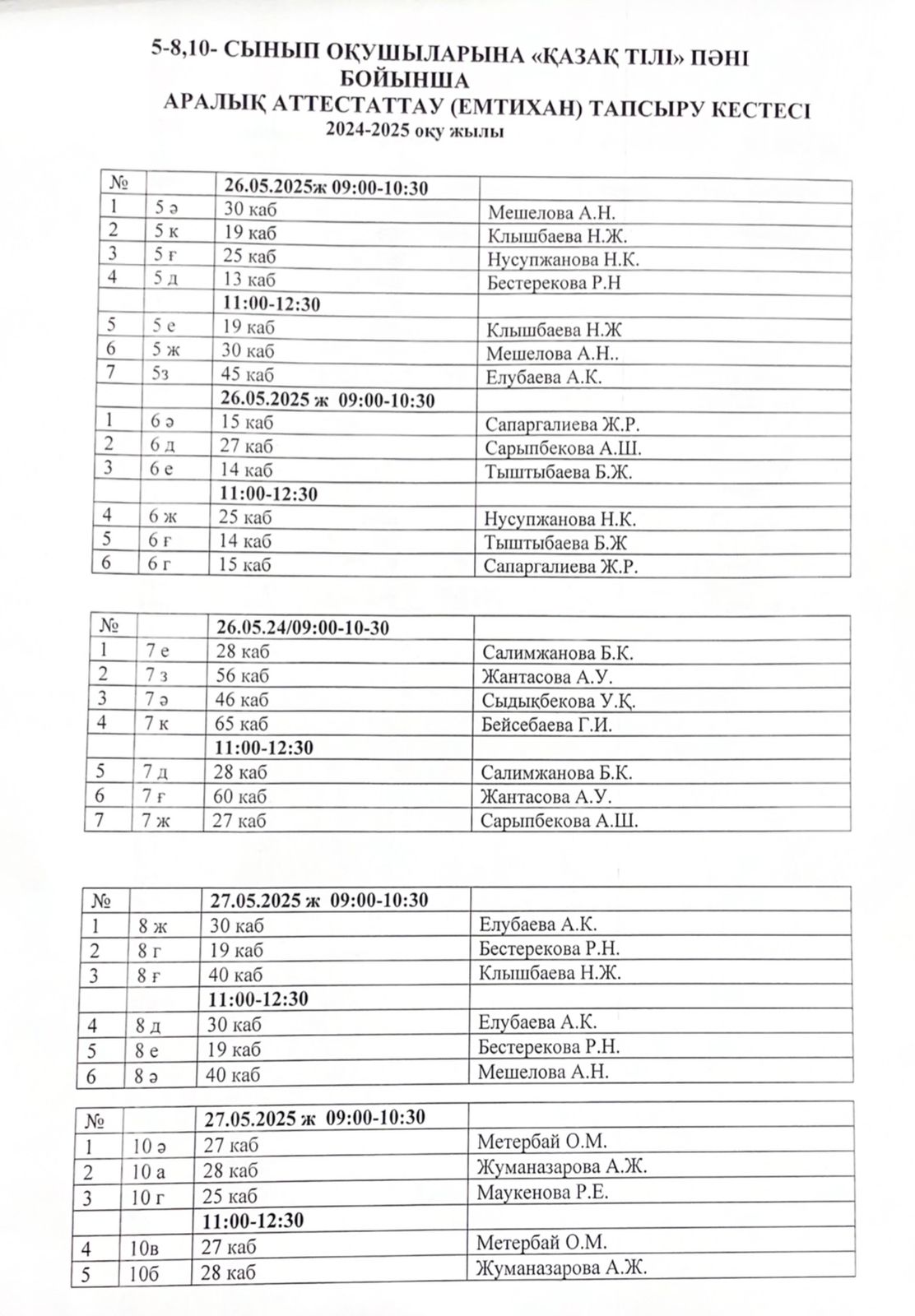 5-8,10- СЫНЫП ОҚУШЫЛАРЫНА «ҚАЗАҚ ТІЛІ» ПӘНІ БОЙЫНША
АРАЛЫҚ АТТЕСТАТТАУ (ЕМТИХАН) ТАПСЫРУ КЕСТЕСІ
2024-2025 оқу жылы

| № | | 26.05.2025ж 09:00-10:30 | |
|---|---|---|---|
| 1 | 5 ә | 30 каб | Мешелова А.Н. |
| 2 | 5 к | 19 каб | Клышбаева Н.Ж. |
| 3 | 5 ғ | 25 каб | Нусупжанова Н.К. |
| 4 | 5 д | 13 каб | Бестерекова Р.Н |
| | | 11:00-12:30 | |
| 5 | 5 е | 19 каб | Клышбаева Н.Ж |
| 6 | 5 ж | 30 каб | Мешелова А.Н.. |
| 7 | 5з | 45 каб | Елубаева А.К. |
| | | 26.05.2025 ж 09:00-10:30 | |
| 1 | 6 ә | 15 каб | Сапаргалиева Ж.Р. |
| 2 | 6 д | 27 каб | Сарыпбекова А.Ш. |
| 3 | 6 е | 14 каб | Тыштыбаева Б.Ж. |
| | | 11:00-12:30 | |
| 4 | 6 ж | 25 каб | Нусупжанова Н.К. |
| 5 | 6 ғ | 14 каб | Тыштыбаева Б.Ж |
| 6 | 6 г | 15 каб | Сапаргалиева Ж.Р. |

| № | | 26.05.24/09:00-10-30 | |
|---|---|---|---|
| 1 | 7 е | 28 каб | Салимжанова Б.К. |
| 2 | 7 з | 56 каб | Жантасова А.У. |
| 3 | 7 ә | 46 каб | Сыдықбекова У.Қ. |
| 4 | 7 к | 65 каб | Бейсебаева Г.И. |
| | | 11:00-12:30 | |
| 5 | 7 д | 28 каб | Салимжанова Б.К. |
| 6 | 7 ғ | 60 каб | Жантасова А.У. |
| 7 | 7 ж | 27 каб | Сарыпбекова А.Ш. |

| № | | 27.05.2025 ж 09:00-10:30 | |
|---|---|---|---|
| 1 | 8 ж | 30 каб | Елубаева А.К. |
| 2 | 8 г | 19 каб | Бестерекова Р.Н. |
| 3 | 8 ғ | 40 каб | Клышбаева Н.Ж. |
| | | 11:00-12:30 | |
| 4 | 8 д | 30 каб | Елубаева А.К. |
| 5 | 8 е | 19 каб | Бестерекова Р.Н. |
| 6 | 8 ә | 40 каб | Мешелова А.Н. |

| № | | 27.05.2025 ж 09:00-10:30 | |
|---|---|---|---|
| 1 | 10 ә | 27 каб | Метербай О.М. |
| 2 | 10 а | 28 каб | Жуманазарова А.Ж. |
| 3 | 10 г | 25 каб | Маукенова Р.Е. |
| | | 11:00-12:30 | |
| 4 | 10в | 27 каб | Метербай О.М. |
| 5 | 10б | 28 каб | Жуманазарова А.Ж. |